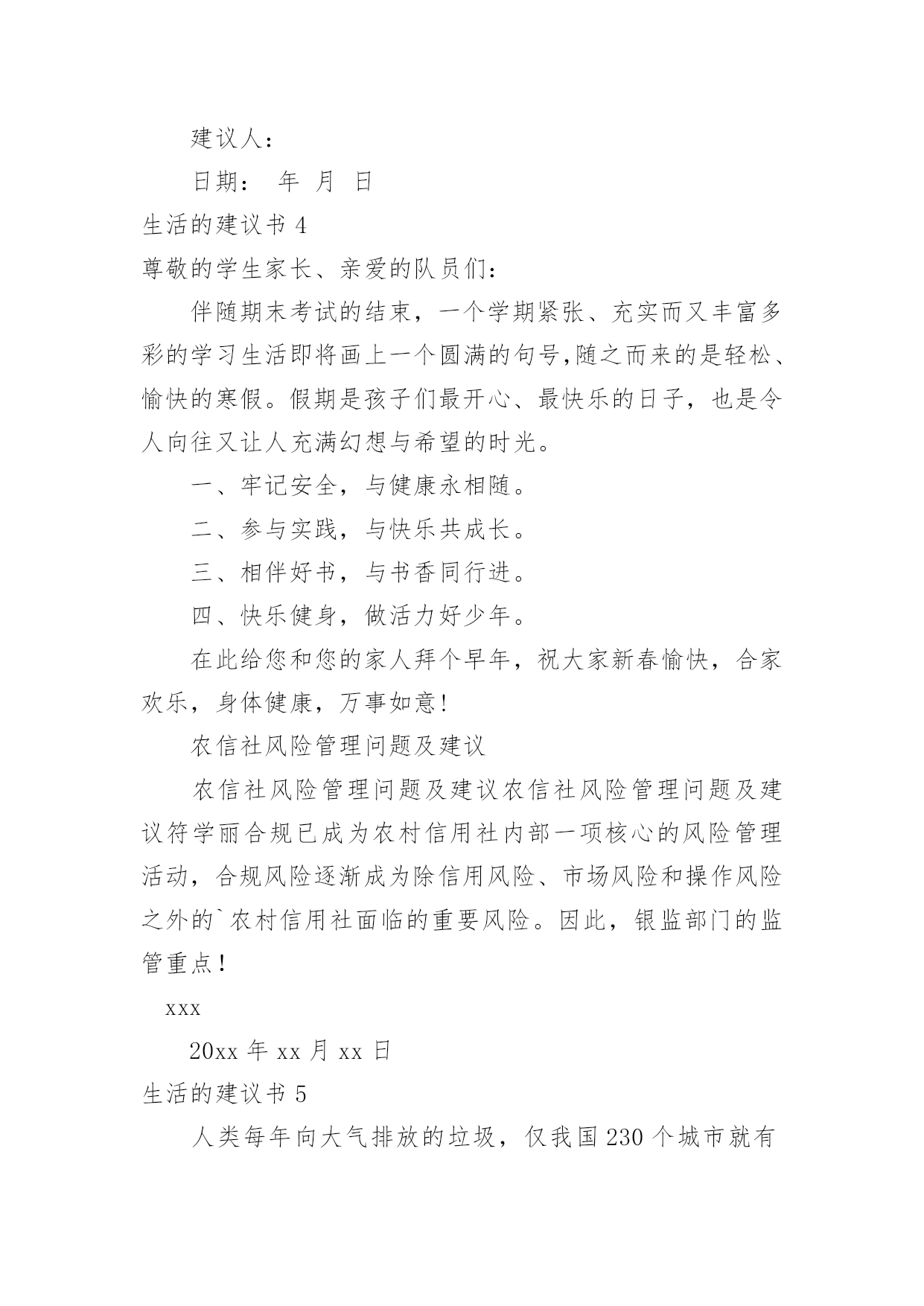 建议人：

日期： 年 月 日

生活的建议书 4

尊敬的学生家长、亲爱的队员们：

伴随期末考试的结束，一个学期紧张、充实而又丰富多彩的学习生活即将画上一个圆满的句号,随之而来的是轻松、愉快的寒假。假期是孩子们最开心、最快乐的日子，也是令人向往又让人充满幻想与希望的时光。

一、牢记安全，与健康永相随。

二、参与实践，与快乐共成长。

三、相伴好书，与书香同行进。

四、快乐健身，做活力好少年。

在此给您和您的家人拜个早年，祝大家新春愉快，合家欢乐，身体健康，万事如意!

农信社风险管理问题及建议

农信社风险管理问题及建议农信社风险管理问题及建议符学丽合规已成为农村信用社内部一项核心的风险管理活动，合规风险逐渐成为除信用风险、市场风险和操作风险之外的`农村信用社面临的重要风险。因此，银监部门的监管重点！

xxx

20xx 年 xx 月 xx 日

生活的建议书 5

人类每年向大气排放的垃圾，仅我国 230 个城市就有